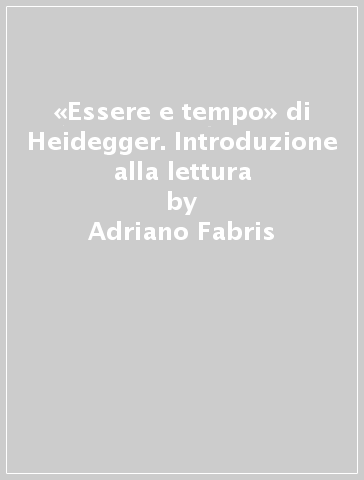 «Essere e tempo» di Heidegger. Introduzione alla lettura
by
Adriano Fabris